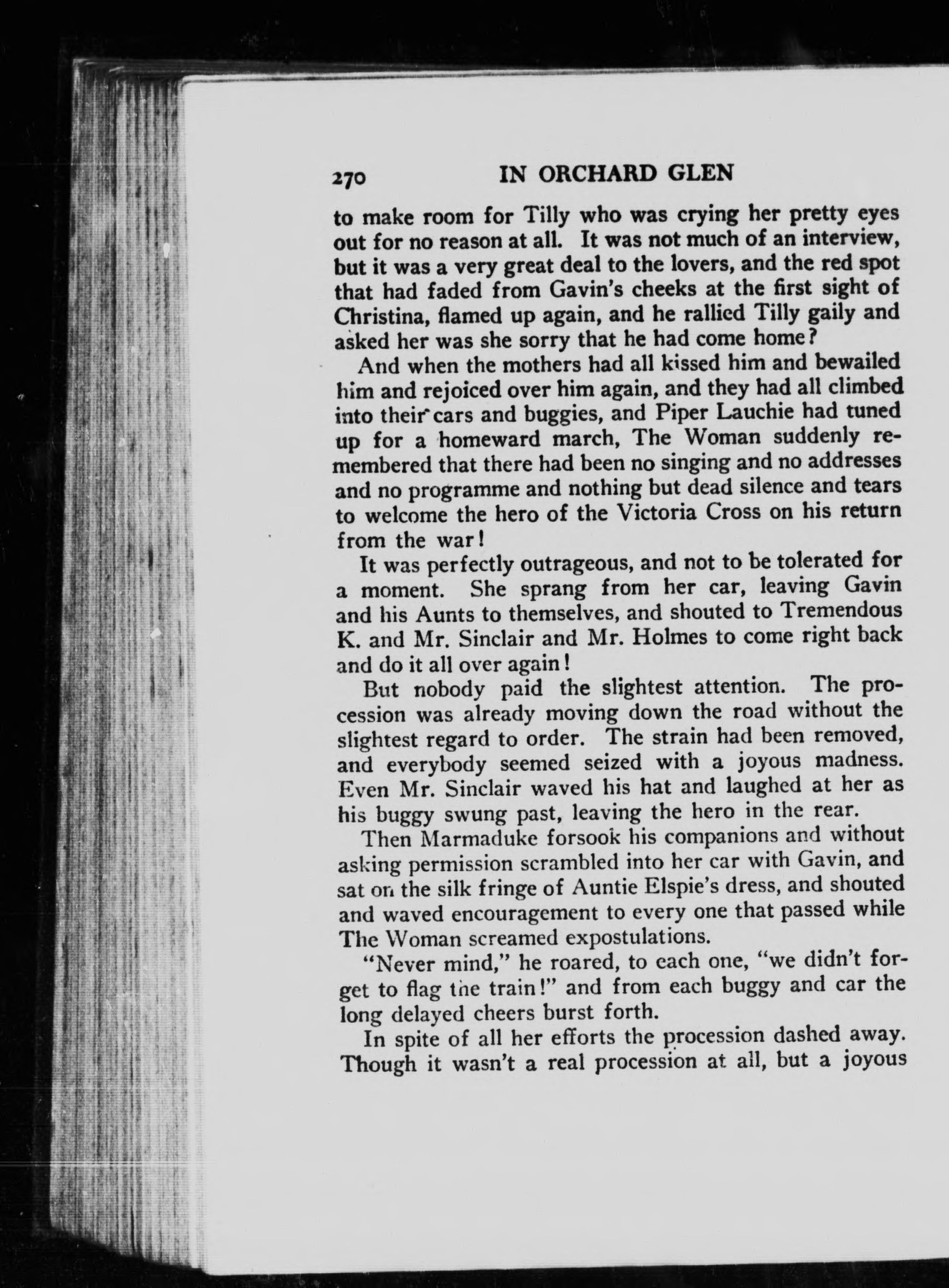 270 IN ORCHARD GLEN

to make room for Tilly who was crying her pretty eyes out for no reason at all. It was not much of an interview, but it was a very great deal to the lovers, and the red spot that had faded from Gavin's cheeks at the first sight of Christina, flamed up again, and he rallied Tilly gaily and asked her was she sorry that he had come home?

And when the mothers had all kissed him and bewailed him and rejoiced over him again, and they had all climbed into their cars and buggies, and Piper Lauchie had tuned up for a homeward march, The Woman suddenly remembered that there had been no singing and no addresses and no programme and nothing but dead silence and tears to welcome the hero of the Victoria Cross on his return from the war!

It was perfectly outrageous, and not to be tolerated for a moment. She sprang from her car, leaving Gavin and his Aunts to themselves, and shouted to Tremendous K. and Mr. Sinclair and Mr. Holmes to come right back and do it all over again!

But nobody paid the slightest attention. The procession was already moving down the road without the slightest regard to order. The strain had been removed, and everybody seemed seized with a joyous madness. Even Mr. Sinclair waved his hat and laughed at her as his buggy swung past, leaving the hero in the rear.

Then Marmaduke forsook his companions and without asking permission scrambled into her car with Gavin, and sat on the silk fringe of Auntie Elspie's dress, and shouted and waved encouragement to every one that passed while The Woman screamed expostulations.

"Never mind," he roared, to each one, "we didn't forget to flag the train!" and from each buggy and car the long delayed cheers burst forth.

In spite of all her efforts the procession dashed away. Though it wasn't a real procession at all, but a joyous